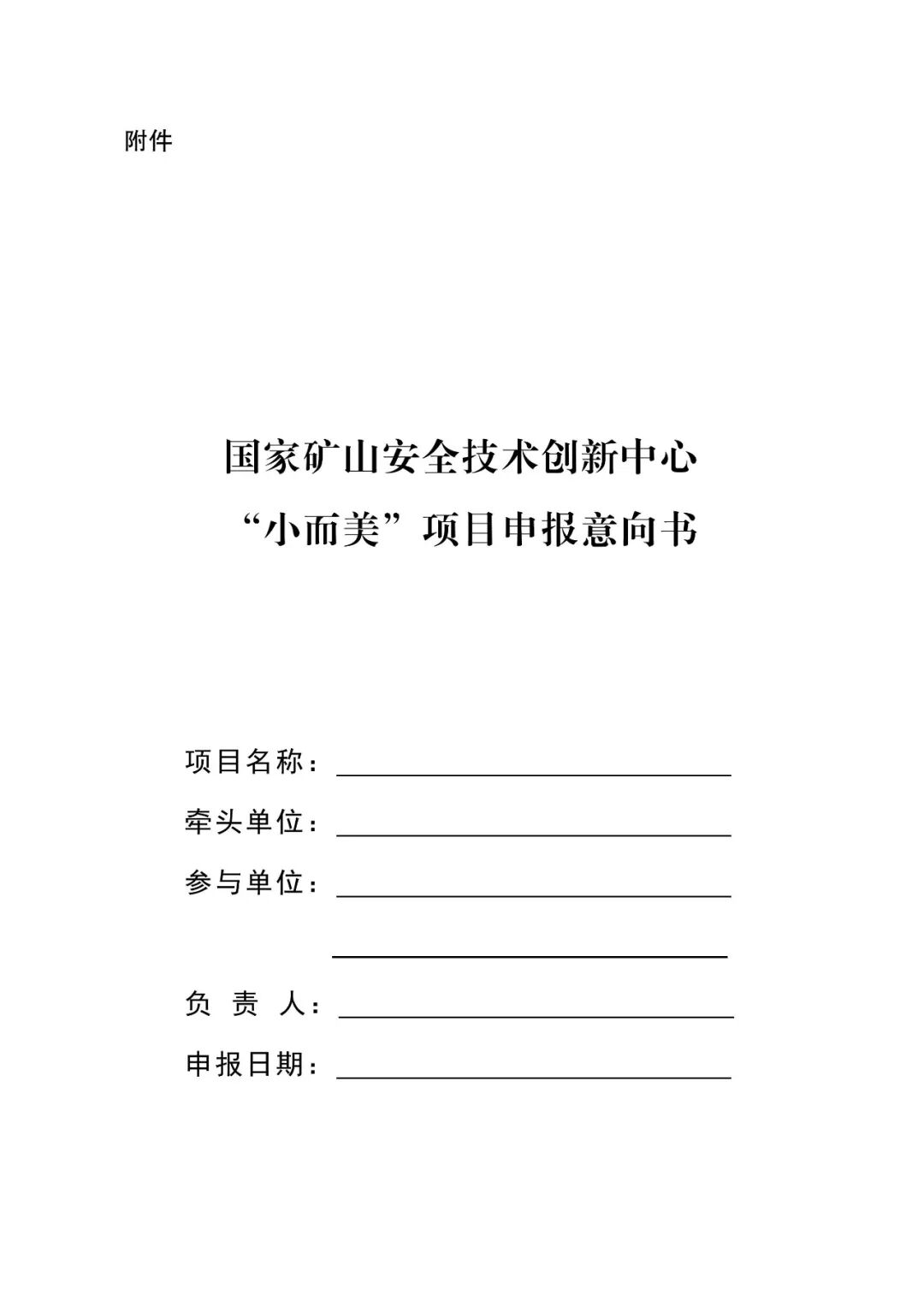 附件

国家矿山安全技术创新中心
“小而美”项目申报意向书

项目名称：

牵头单位：

参与单位：

负 责 人：

申报日期：